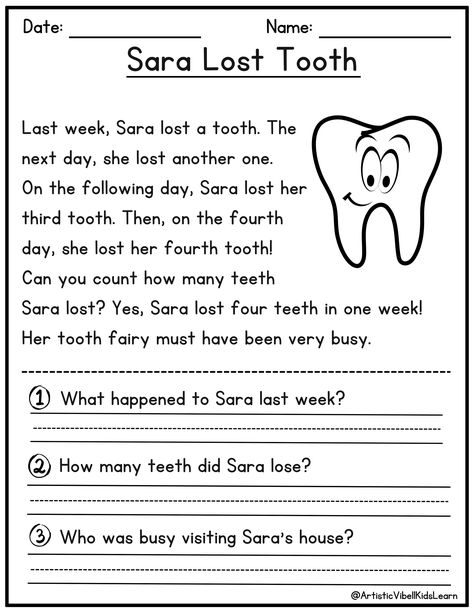 Date: ____________ Name: ____________

Sara Lost Tooth

Last week, Sara lost a tooth. The next day, she lost another one. On the following day, Sara lost her third tooth. Then, on the fourth day, she lost her fourth tooth! Can you count how many teeth Sara lost? Yes, Sara lost four teeth in one week! Her tooth fairy must have been very busy.

① What happened to Sara last week?

② How many teeth did Sara lose?

③ Who was busy visiting Sara's house?

@ArtisticVibellKidsLearn